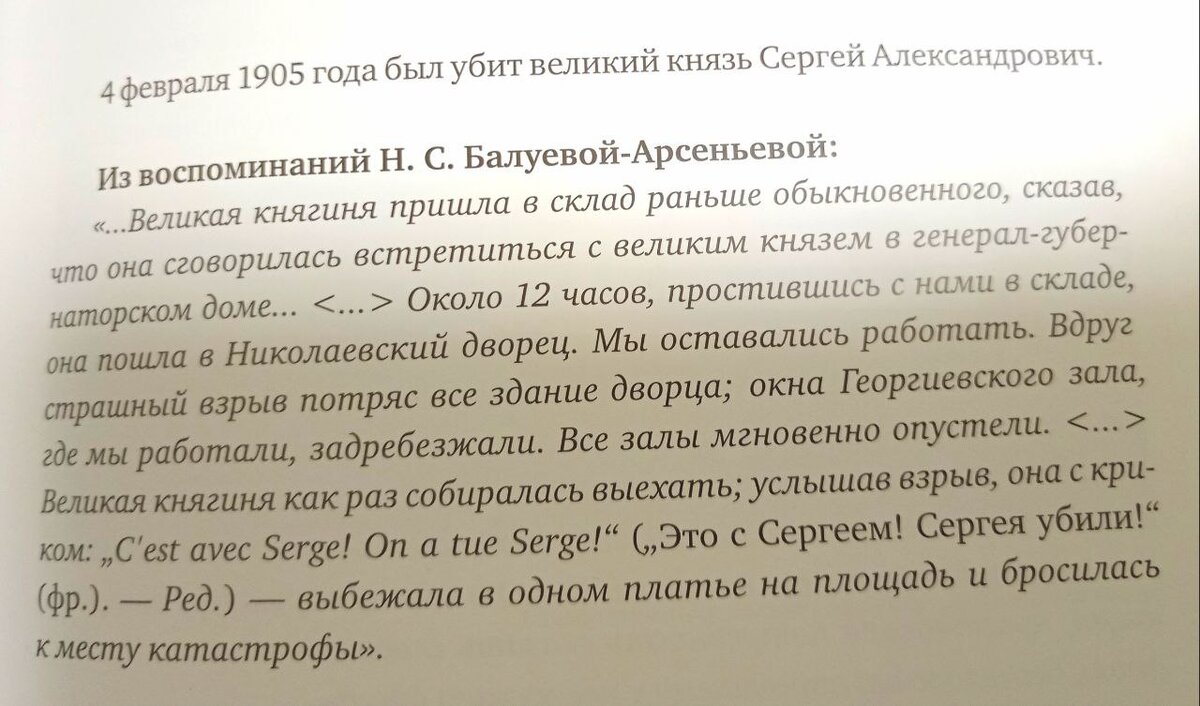 4 февраля 1905 года был убит великий князь Сергей Александрович.

Из воспоминаний Н. С. Балуевой-Арсеньевой:

«...Великая княгиня пришла в склад раньше обыкновенного, сказав, что она сговорилась встретиться с великим князем в генерал-губернаторском доме... <...> Около 12 часов, простившись с нами в складе, она пошла в Николаевский дворец. Мы оставались работать. Вдруг страшный взрыв потряс все здание дворца; окна Георгиевского зала, где мы работали, задребезжали. Все залы мгновенно опустели. <...> Великая княгиня как раз собиралась выехать; услышав взрыв, она с криком: „C'est avec Serge! On a tue Serge!“ („Это с Сергеем! Сергея убили!“ (фр.). — Ред.) — выбежала в одном платье на площадь и бросилась к месту катастрофы».